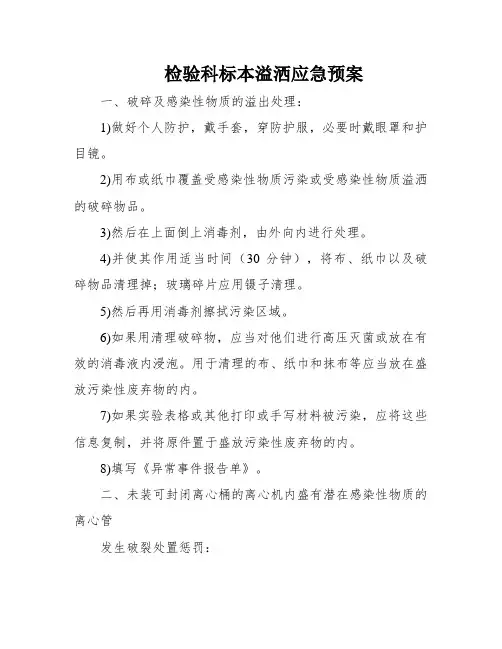 检验科标本溢洒应急预案

一、破碎及感染性物质的溢出处理：

1)做好个人防护，戴手套，穿防护服，必要时戴眼罩和护目镜。

2)用布或纸巾覆盖受感染性物质污染或受感染性物质溢洒的破碎物品。

3)然后在上面倒上消毒剂，由外向内进行处理。

4)并使其作用适当时间（30 分钟），将布、纸巾以及破碎物品清理掉；玻璃碎片应用镊子清理。

5)然后再用消毒剂擦拭污染区域。

6)如果用清理破碎物，应当对他们进行高压灭菌或放在有效的消毒液内浸泡。用于清理的布、纸巾和抹布等应当放在盛放污染性废弃物的内。

7)如果实验表格或其他打印或手写材料被污染，应将这些信息复制，并将原件置于盛放污染性废弃物的内。

8)填写《异常事件报告单》。

二、未装可封闭离心桶的离心机内盛有潜在感染性物质的离心管

发生破裂处置惩罚：